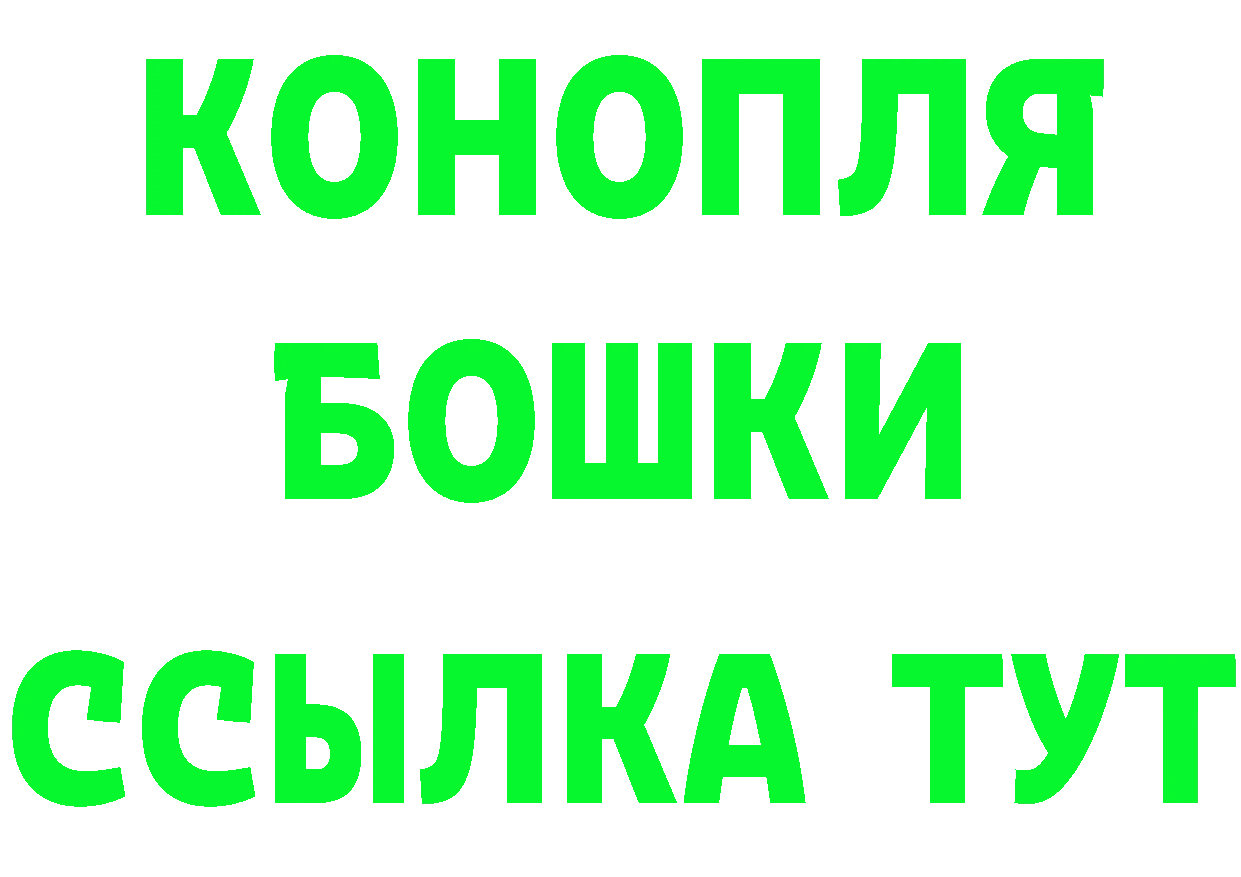 КОНОПЛЯ
БОШКИ
ССЫЛКА ТУТ